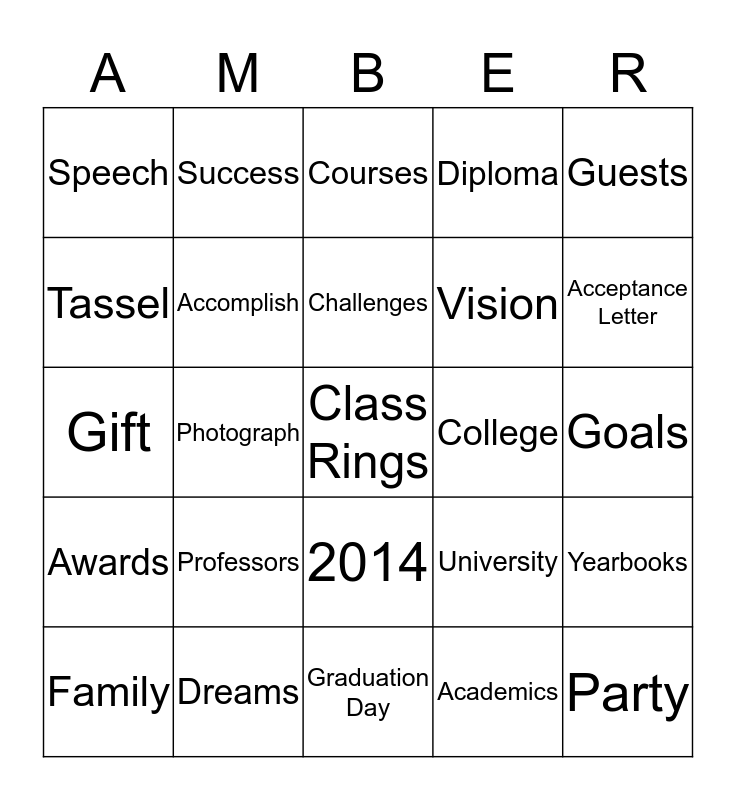 | A | M | B | E | R |
|---|---|---|---|---|
| Speech | Success | Courses | Diploma | Guests |
| Tassel | Accomplish | Challenges | Vision | Acceptance Letter |
| Gift | Photograph | Class Rings | College | Goals |
| Awards | Professors | 2014 | University | Yearbooks |
| Family | Dreams | Graduation Day | Academics | Party |